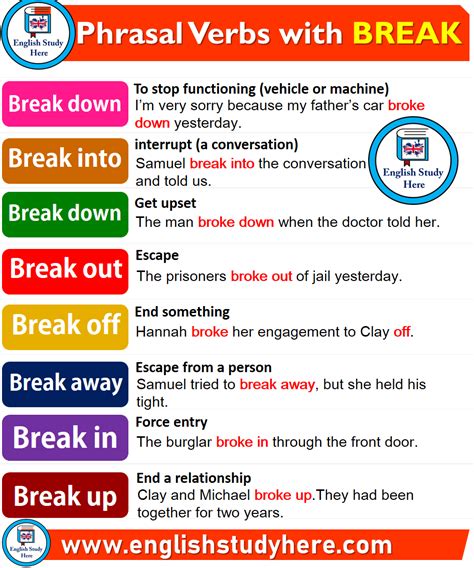 English Study Here

Phrasal Verbs with BREAK

Break down
To stop functioning (vehicle or machine)
I'm very sorry because my father's car broke down yesterday.

Break into
interrupt (a conversation)
Samuel break into the conversation and told us.

English Study Here

Break down
Get upset
The man broke down when the doctor told her.

Break out
Escape
The prisoners broke out of jail yesterday.

Break off
End something
Hannah broke her engagement to Clay off.

Break away
Escape from a person
Samuel tried to break away, but she held his tight.

Break in
Force entry
The burglar broke in through the front door.

Break up
End a relationship
Clay and Michael broke up.They had been together for two years.

English Study Here

www.englishstudyhere.com